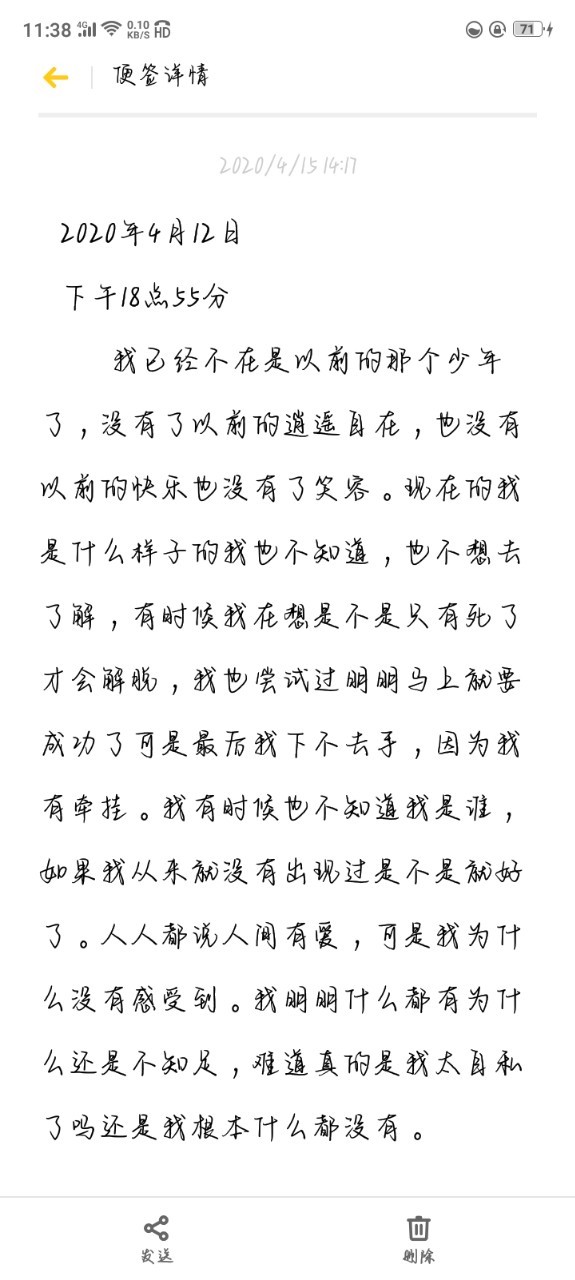 11:38 4G 0.10 KB/S HD 71

便签详情

2020/4/15 14:17

2020年4月12日

下午18点55分

我已经不在是以前的那个少年了，没有了以前的逍遥自在，也没有以前的快乐也没有了笑容。现在的我是什么样子的我也不知道，也不想去了解，有时候我在想是不是只有死了才会解脱，我也尝试过明明马上就要成功了可是最后我下不去手，因为我有牵挂。我有时候也不知道我是谁，如果我从来就没有出现过是不是就好了。人人都说人间有爱，可是我为什么没有感受到。我明明什么都有为什么还是不知足，难道真的是我太自私了吗还是我根本什么都没有。

发送

删除